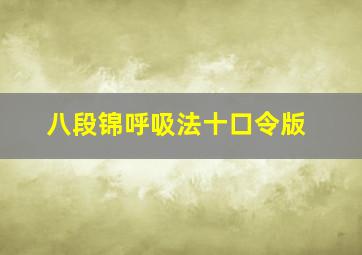 八段锦呼吸法十口令版